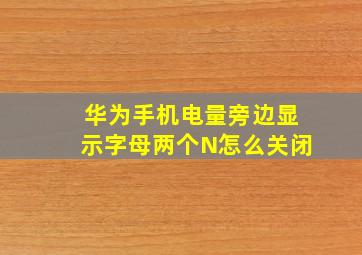 华为手机电量旁边显示字母两个N怎么关闭